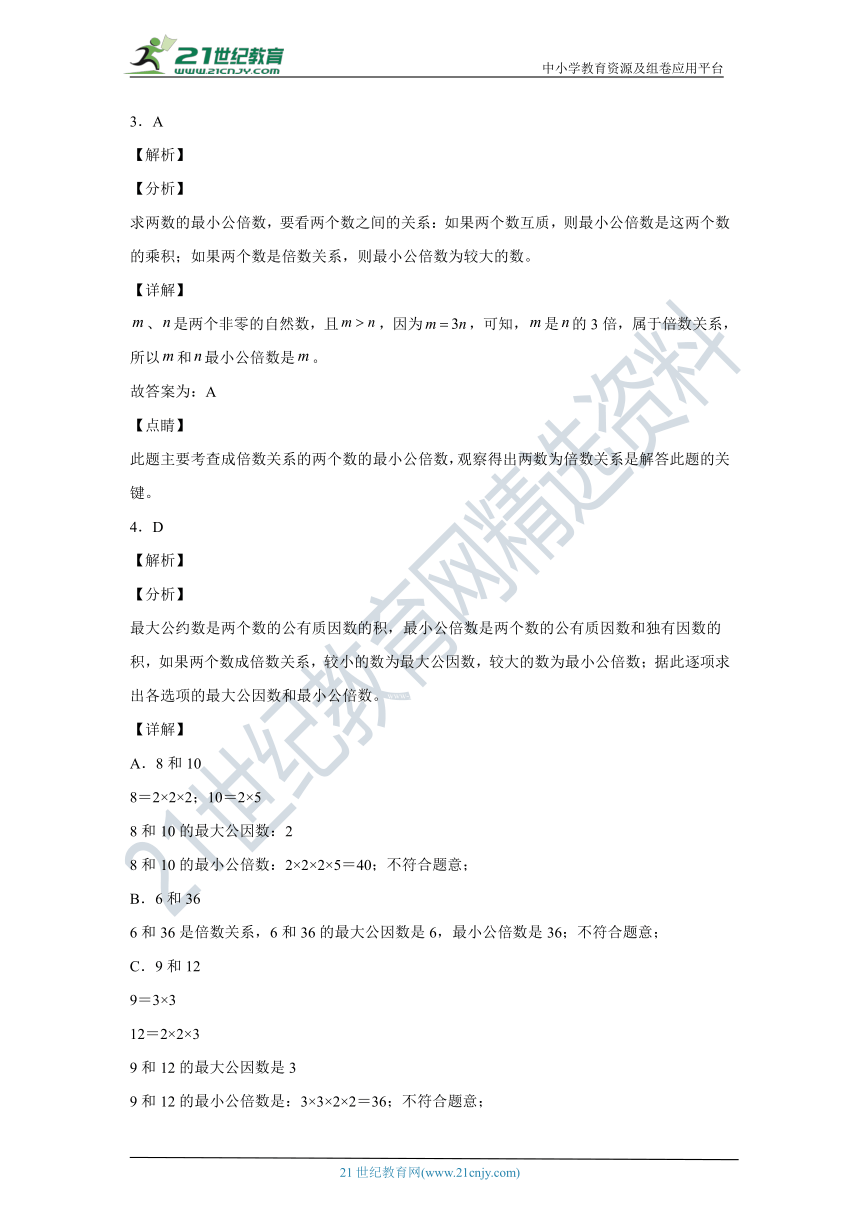 21世纪教育
www.21cnjy.com
中小学教育资源及组卷应用平台

3．A

【解析】

【分析】

求两数的最小公倍数，要看两个数之间的关系：如果两个数互质，则最小公倍数是这两个数的乘积；如果两个数是倍数关系，则最小公倍数为较大的数。

【详解】

$m$、$n$是两个非零的自然数，且$m>n$，因为$m=3n$，可知，$m$是$n$的3倍，属于倍数关系，所以$m$和$n$最小公倍数是$m$。

故答案为：A

【点睛】

此题主要考查成倍数关系的两个数的最小公倍数，观察得出两数为倍数关系是解答此题的关键。

4．D

【解析】

【分析】

最大公约数是两个数的公有质因数的积，最小公倍数是两个数的公有质因数和独有因数的积，如果两个数成倍数关系，较小的数为最大公因数，较大的数为最小公倍数；据此逐项求出各选项的最大公因数和最小公倍数。

【详解】

A．8和10

8＝2×2×2；10＝2×5

8和10的最大公因数：2

8和10的最小公倍数：2×2×2×5＝40；不符合题意；

B．6和36

6和36是倍数关系，6和36的最大公因数是6，最小公倍数是36；不符合题意；

C．9和12

9＝3×3

12＝2×2×3

9和12的最大公因数是3

9和12的最小公倍数是：3×3×2×2＝36；不符合题意；

21世纪教育网精选资料

21世纪教育网(www.21cnjy.com)